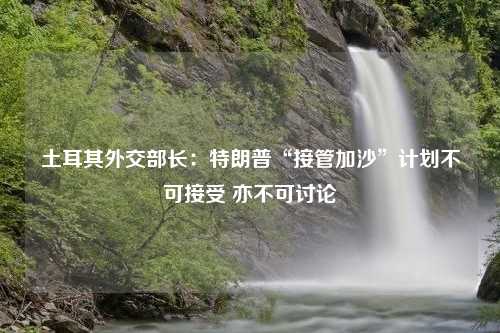 土耳其外交部长：特朗普“接管加沙”计划不可接受 亦不可讨论